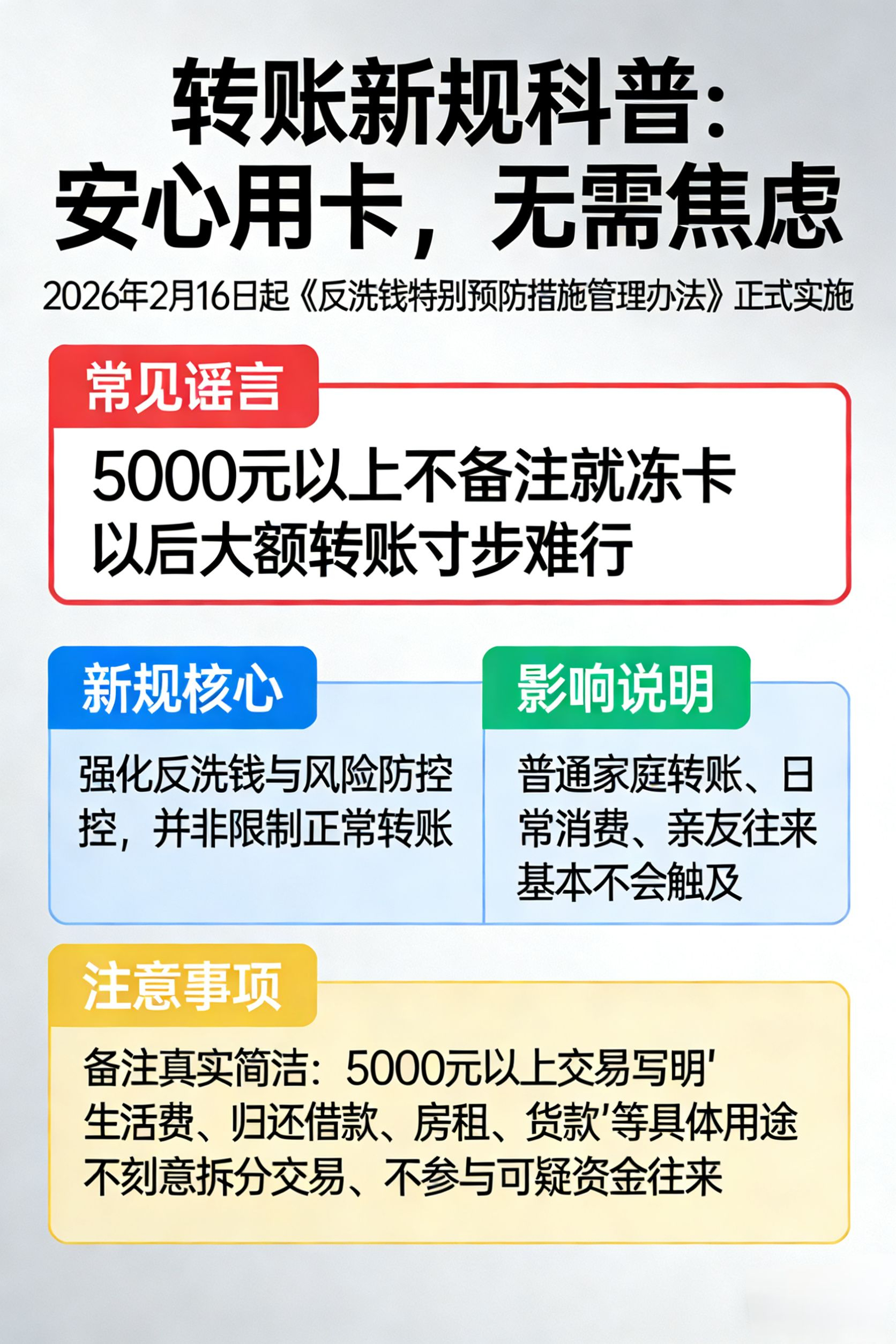 转账新规科普：
安心用卡，无需焦虑

2026年2月16日起《反洗钱特别预防措施管理办法》正式实施

常见谣言

5000元以上不备注就冻卡
以后大额转账寸步难行

新规核心

强化反洗钱与风险防控控，并非限制正常转账

影响说明

普通家庭转账、日常消费、亲友往来基本不会触及

注意事项

备注真实简洁：5000元以上交易写明'生活费、归还借款、房租、货款'等具体用途
不刻意拆分交易、不参与可疑资金往来